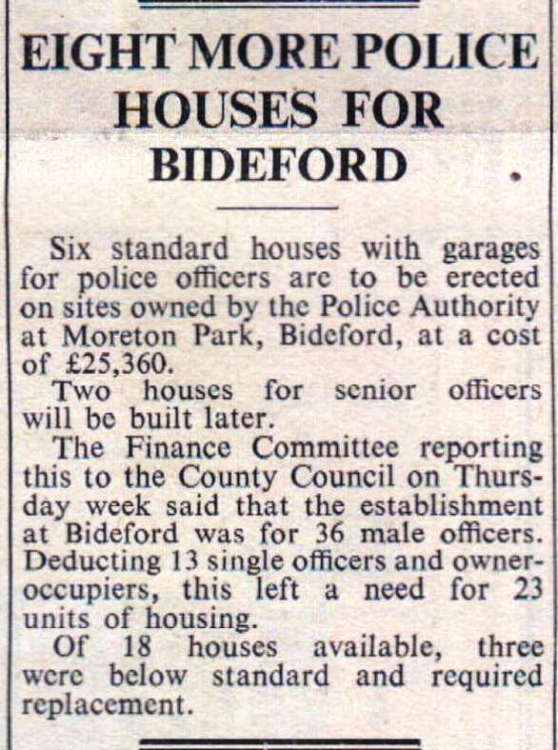 EIGHT MORE POLICE HOUSES FOR BIDEFORD

Six standard houses with garages for police officers are to be erected on sites owned by the Police Authority at Moreton Park, Bideford, at a cost of £25,360.

Two houses for senior officers will be built later.

The Finance Committee reporting this to the County Council on Thursday week said that the establishment at Bideford was for 36 male officers. Deducting 13 single officers and owner-occupiers, this left a need for 23 units of housing.

Of 18 houses available, three were below standard and required replacement.